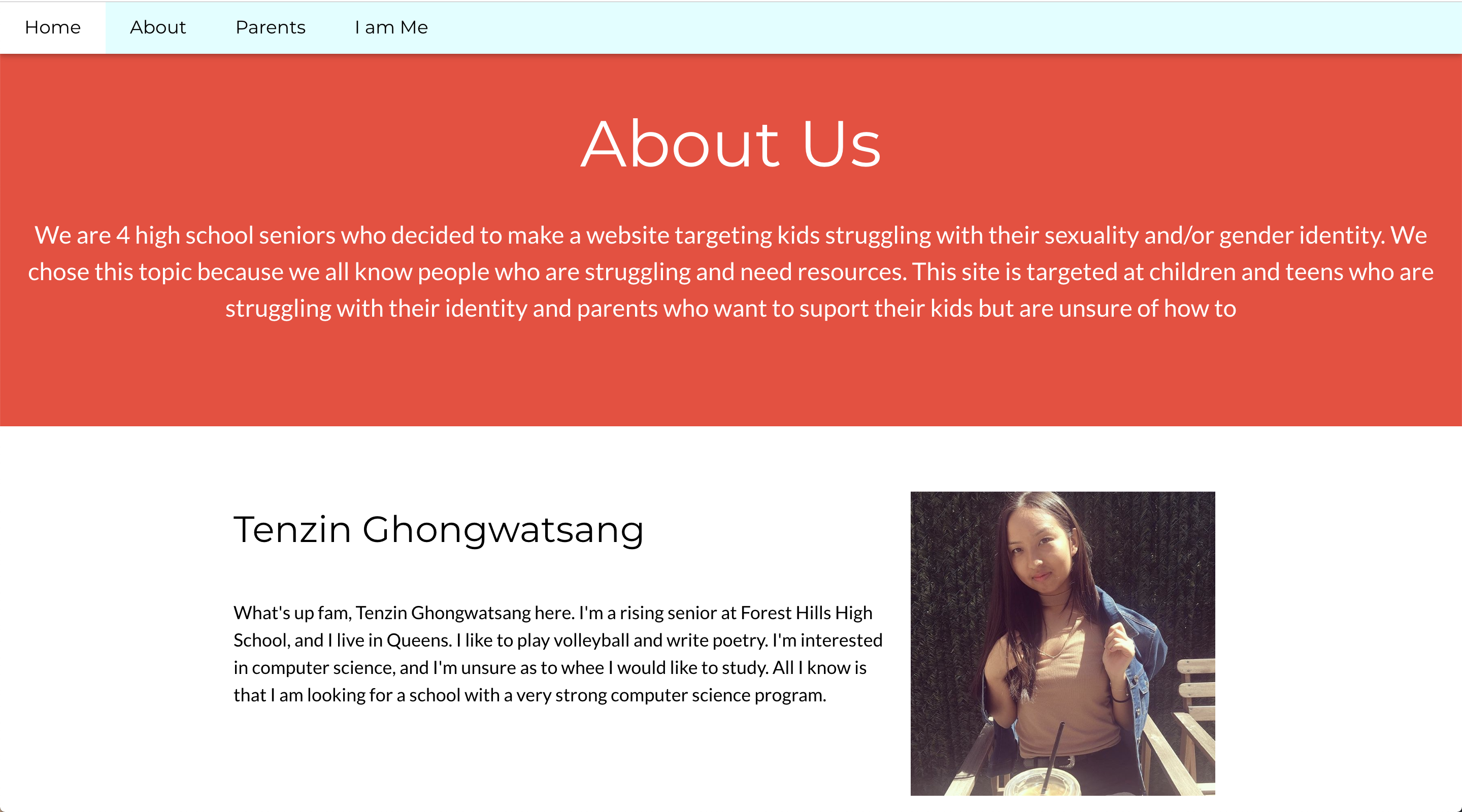 Home About Parents I am Me

About Us

We are 4 high school seniors who decided to make a website targeting kids struggling with their sexuality and/or gender identity. We chose this topic because we all know people who are struggling and need resources. This site is targeted at children and teens who are struggling with their identity and parents who want to suport their kids but are unsure of how to

Tenzin Ghongwatsang

What's up fam, Tenzin Ghongwatsang here. I'm a rising senior at Forest Hills High School, and I live in Queens. I like to play volleyball and write poetry. I'm interested in computer science, and I'm unsure as to whee I would like to study. All I know is that I am looking for a school with a very strong computer science program.